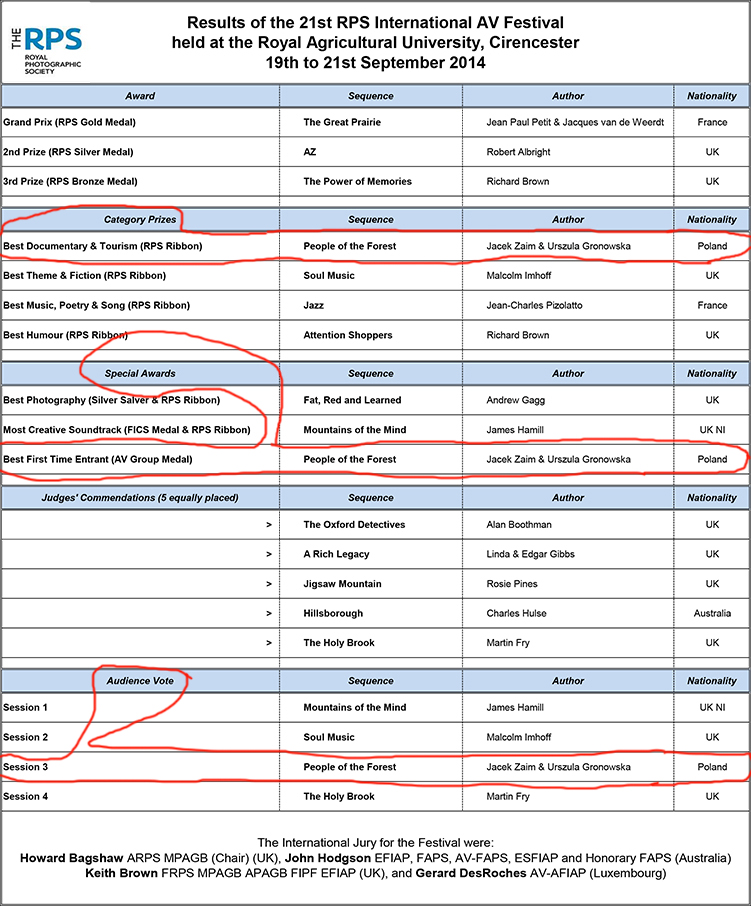 THE RPS ROYAL PHOTOGRAPHIC SOCIETY

Results of the 21st RPS International AV Festival held at the Royal Agricultural University, Cirencester 19th to 21st September 2014

| Award | Sequence | Author | Nationality |
|---|---|---|---|
| Grand Prix (RPS Gold Medal) | The Great Prairie | Jean Paul Petit & Jacques van de Weerdt | France |
| 2nd Prize (RPS Silver Medal) | AZ | Robert Albright | UK |
| 3rd Prize (RPS Bronze Medal) | The Power of Memories | Richard Brown | UK |

| Category Prizes | Sequence | Author | Nationality |
|---|---|---|---|
| Best Documentary & Tourism (RPS Ribbon) | People of the Forest | Jacek Zaim & Urszula Gronowska | Poland |
| Best Theme & Fiction (RPS Ribbon) | Soul Music | Malcolm Imhoff | UK |
| Best Music, Poetry & Song (RPS Ribbon) | Jazz | Jean-Charles Pizolatto | France |
| Best Humour (RPS Ribbon) | Attention Shoppers | Richard Brown | UK |

| Special Awards | Sequence | Author | Nationality |
|---|---|---|---|
| Best Photography (Silver Salver & RPS Ribbon) | Fat, Red and Learned | Andrew Gagg | UK |
| Most Creative Soundtrack (FICS Medal & RPS Ribbon) | Mountains of the Mind | James Hamill | UK NI |
| Best First Time Entrant (AV Group Medal) | People of the Forest | Jacek Zaim & Urszula Gronowska | Poland |

| Judges' Commendations (5 equally placed) | Sequence | Author | Nationality |
|---|---|---|---|
| > | The Oxford Detectives | Alan Boothman | UK |
| > | A Rich Legacy | Linda & Edgar Gibbs | UK |
| > | Jigsaw Mountain | Rosie Pines | UK |
| > | Hillsborough | Charles Hulse | Australia |
| > | The Holy Brook | Martin Fry | UK |

| Audience Vote | Sequence | Author | Nationality |
|---|---|---|---|
| Session 1 | Mountains of the Mind | James Hamill | UK NI |
| Session 2 | Soul Music | Malcolm Imhoff | UK |
| Session 3 | People of the Forest | Jacek Zaim & Urszula Gronowska | Poland |
| Session 4 | The Holy Brook | Martin Fry | UK |

The International Jury for the Festival were:
Howard Bagshaw ARPS MPAGB (Chair) (UK), John Hodgson EFIAP, FAPS, AV-FAPS, ESFIAP and Honorary FAPS (Australia)
Keith Brown FRPS MPAGB APAGB FIPF EFIAP (UK), and Gerard DesRoches AV-AFIAP (Luxembourg)